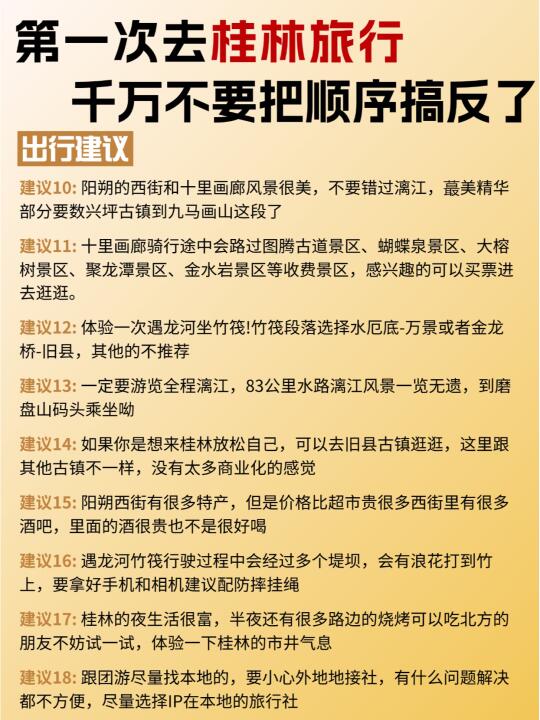 第一次去桂林旅行
千万不要把顺序搞反了

出行建议

建议10: 阳朔的西街和十里画廊风景很美，不要错过漓江，蕞美精华部分要数兴坪古镇到九马画山这段了

建议11: 十里画廊骑行途中会路过图腾古道景区、蝴蝶泉景区、大榕树景区、聚龙潭景区、金水岩景区等收费景区，感兴趣的可以买票进去逛逛。

建议12: 体验一次遇龙河坐竹筏!竹筏段落选择水厄底-万景或者金龙桥-旧县，其他的不推荐

建议13: 一定要游览全程漓江，83公里水路漓江风景一览无遗，到磨盘山码头乘坐呦

建议14: 如果你是想来桂林放松自己，可以去旧县古镇逛逛，这里跟其他古镇不一样，没有太多商业化的感觉

建议15: 阳朔西街有很多特产，但是价格比超市贵很多西街里有很多酒吧，里面的酒很贵也不是很好喝

建议16: 遇龙河竹筏行驶过程中会经过多个堤坝，会有浪花打到竹上，要拿好手机和相机建议配防摔挂绳

建议17: 桂林的夜生活很富，半夜还有很多路边的烧烤可以吃北方的朋友不妨试一试，体验一下桂林的市井气息

建议18: 跟团游尽量找本地的，要小心外地地接社，有什么问题解决都不方便，尽量选择IP在本地的旅行社